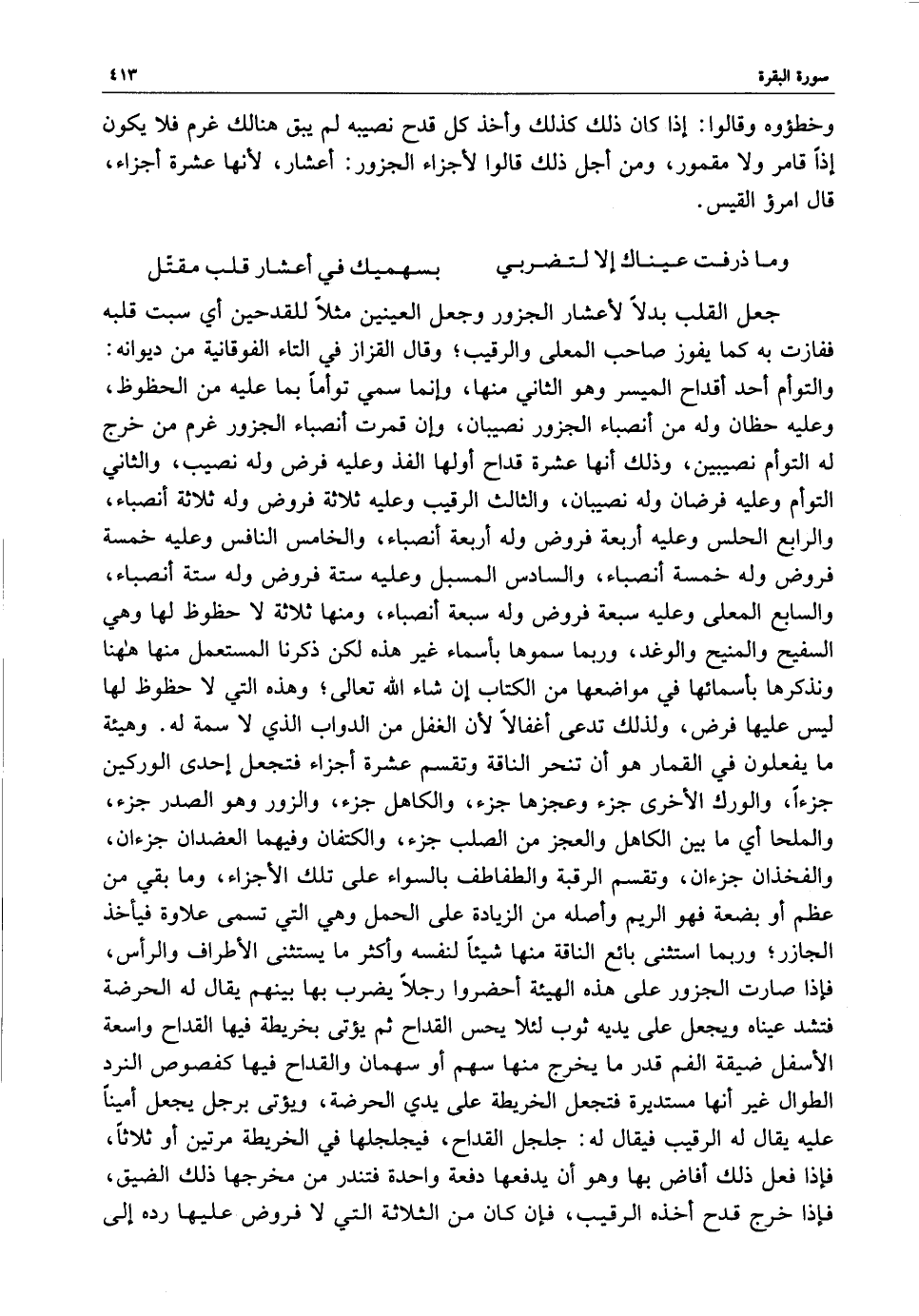 سورة البقرة ٤١٣

وخطؤوه وقالوا: إذا كان ذلك كذلك وأخذ كل قدح نصيبه لم يبق هنالك غرم فلا يكون إذاً قامر ولا مقمور، ومن أجل ذلك قالوا لأجزاء الجزور: أعشار، لأنها عشرة أجزاء، قال امرؤ القيس.

وما ذرفت عيناك إلا لتضربي بسهميك في أعشار قلب مقتّل

جعل القلب بدلاً لأعشار الجزور وجعل العينين مثلاً للقدحين أي سبت قلبه ففازت به كما يفوز صاحب المعلى والرقيب؛ وقال القزاز في التاء الفوقانية من ديوانه: والتوأم أحد أقداح الميسر وهو الثاني منها، وإنما سمي توأماً بما عليه من الحظوظ، وعليه حظان وله من أنصباء الجزور نصيبان، وإن قمرت أنصباء الجزور غرم من خرج له التوأم نصيبين، وذلك أنها عشرة قداح أولها الفذ وعليه فرض وله نصيب، والثاني التوأم وعليه فرضان وله نصيبان، والثالث الرقيب وعليه ثلاثة فروض وله ثلاثة أنصباء، والرابع الحلس وعليه أربعة فروض وله أربعة أنصباء، والخامس النافس وعليه خمسة فروض وله خمسة أنصباء، والسادس المسبل وعليه ستة فروض وله ستة أنصباء، والسابع المعلى وعليه سبعة فروض وله سبعة أنصباء، ومنها ثلاثة لا حظوظ لها وهي السفيح والمنيح والوغد، وربما سموها بأسماء غير هذه لكن ذكرنا المستعمل منها هٰهنا ونذكرها بأسمائها في مواضعها من الكتاب إن شاء الله تعالى؛ وهذه التي لا حظوظ لها ليس عليها فرض، ولذلك تدعى أغفالاً لأن الغفل من الدواب الذي لا سمة له. وهيئة ما يفعلون في القمار هو أن تنحر الناقة وتقسم عشرة أجزاء فتجعل إحدى الوركين جزءاً، والورك الأخرى جزء وعجزها جزء، والكاهل جزء، والزور وهو الصدر جزء، والملحا أي ما بين الكاهل والعجز من الصلب جزء، والكتفان وفيهما العضدان جزءان، والفخذان جزءان، وتقسم الرقبة والطفاطف بالسواء على تلك الأجزاء، وما بقي من عظم أو بضعة فهو الريم وأصله من الزيادة على الحمل وهي التي تسمى علاوة فيأخذ الجازر؛ وربما استثنى بائع الناقة منها شيئاً لنفسه وأكثر ما يستثنى الأطراف والرأس، فإذا صارت الجزور على هذه الهيئة أحضروا رجلاً يضرب بها بينهم يقال له الحرضة فتشد عيناه ويجعل على يديه ثوب لئلا يحس القداح ثم يؤتى بخريطة فيها القداح واسعة الأسفل ضيقة الفم قدر ما يخرج منها سهم أو سهمان والقداح فيها كفصوص النرد الطوال غير أنها مستديرة فتجعل الخريطة على يدي الحرضة، ويؤتى برجل يجعل أميناً عليه يقال له الرقيب فيقال له: جلجل القداح، فيجلجلها في الخريطة مرتين أو ثلاثاً، فإذا فعل ذلك أفاض بها وهو أن يدفعها دفعة واحدة فتندر من مخرجها ذلك الضيق، فإذا خرج قدح أخذه الرقيب، فإن كان من الثلاثة التي لا فروض عليها رده إلى